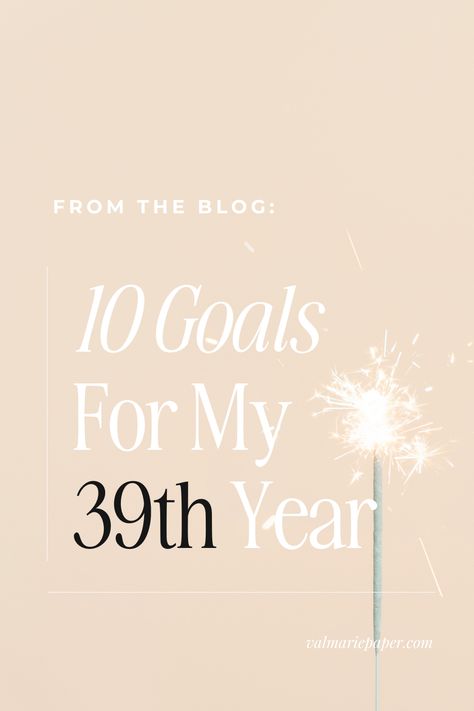 FROM THE BLOG:

10 Goals For My 39th Year

valmariepaper.com